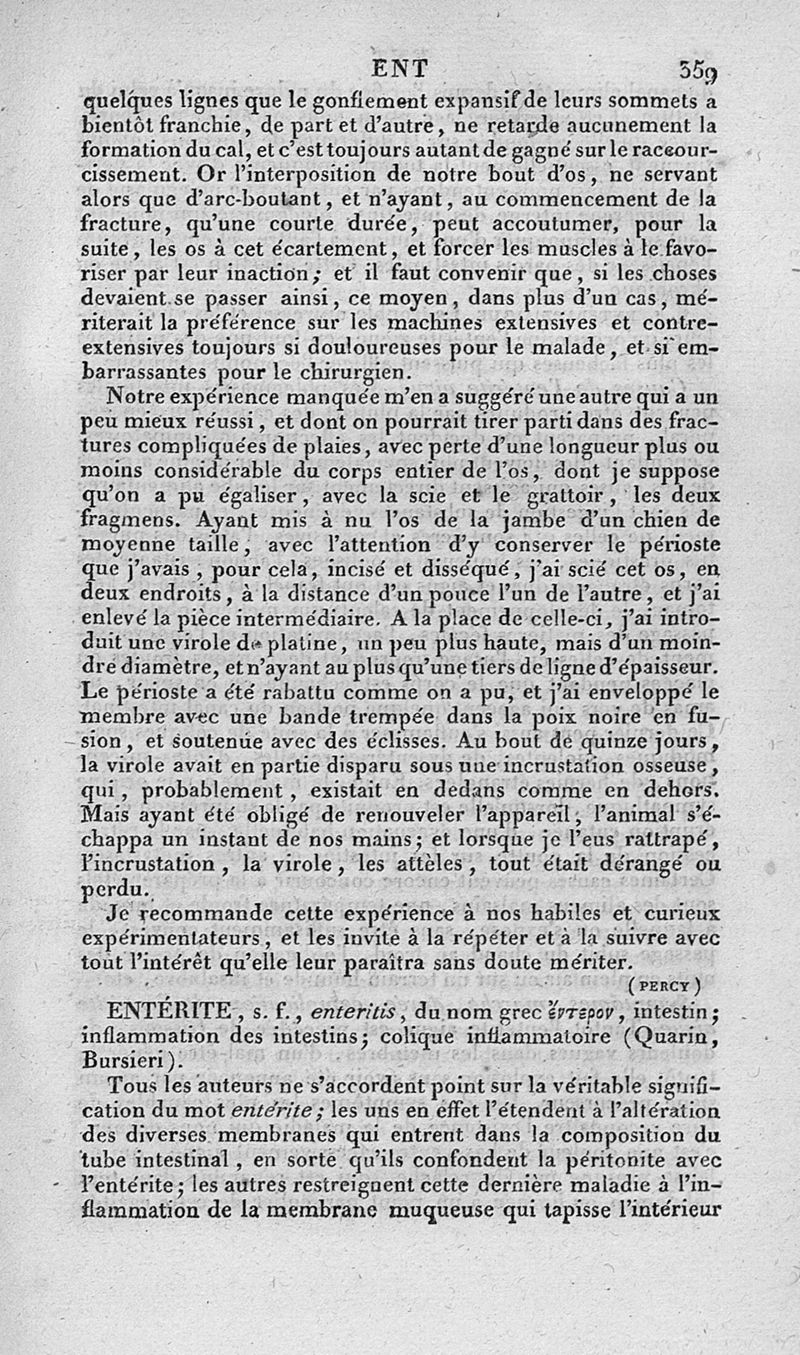 ENT 359

quelques lignes que le gonflement expansif de leurs sommets a bientôt franchie, de part et d'autre, ne retarde aucunement la formation du cal, et c'est toujours autant de gagné sur le raccourcissement. Or l'interposition de notre bout d'os, ne servant alors que d'arc-boutant, et n'ayant, au commencement de la fracture, qu'une courte durée, peut accoutumer, pour la suite, les os à cet écartement, et forcer les muscles à le favoriser par leur inaction; et il faut convenir que, si les choses devaient se passer ainsi, ce moyen, dans plus d'un cas, mériterait la préférence sur les machines extensives et contre-extensives toujours si douloureuses pour le malade, et si embarrassantes pour le chirurgien.

Notre expérience manquée m'en a suggéré une autre qui a un peu mieux réussi, et dont on pourrait tirer parti dans des fractures compliquées de plaies, avec perte d'une longueur plus ou moins considérable du corps entier de l'os, dont je suppose qu'on a pu égaliser, avec la scie et le grattoir, les deux fragmens. Ayant mis à nu l'os de la jambe d'un chien de moyenne taille, avec l'attention d'y conserver le périoste que j'avais, pour cela, incisé et disséqué, j'ai scié cet os, en deux endroits, à la distance d'un pouce l'un de l'autre, et j'ai enlevé la pièce intermédiaire. A la place de celle-ci, j'ai introduit une virole de platine, un peu plus haute, mais d'un moindre diamètre, et n'ayant au plus qu'une tiers de ligne d'épaisseur. Le périoste a été rabattu comme on a pu, et j'ai enveloppé le membre avec une bande trempée dans la poix noire en fusion, et soutenue avec des éclisses. Au bout de quinze jours, la virole avait en partie disparu sous une incrustation osseuse, qui, probablement, existait en dedans comme en dehors. Mais ayant été obligé de renouveler l'appareil, l'animal s'échappa un instant de nos mains; et lorsque je l'eus rattrapé, l'incrustation, la virole, les attèles, tout était dérangé ou perdu.

Je recommande cette expérience à nos habiles et curieux expérimentateurs, et les invite à la répéter et à la suivre avec tout l'intérêt qu'elle leur paraîtra sans doute mériter.

(PERCY)

ENTÉRITE, s. f., enteritis, du nom grec ἔντερον, intestin; inflammation des intestins; colique inflammatoire (Quarin, Bursieri).

Tous les auteurs ne s'accordent point sur la véritable signification du mot entérite; les uns en effet l'étendent à l'altération des diverses membranes qui entrent dans la composition du tube intestinal, en sorte qu'ils confondent la péritonite avec l'entérite; les autres restreignent cette dernière maladie à l'inflammation de la membrane muqueuse qui tapisse l'intérieur